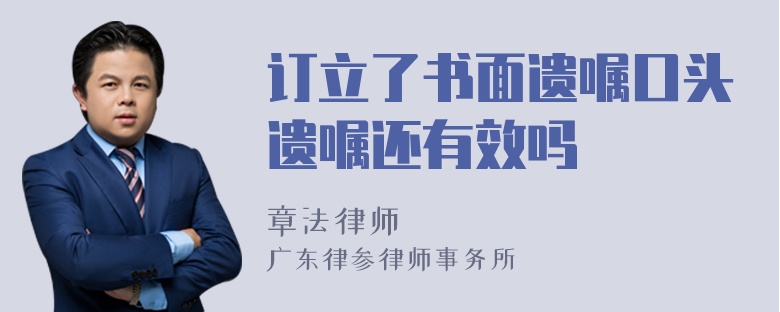 订立了书面遗嘱口头遗嘱还有效吗

章法律师
广东律参律师事务所